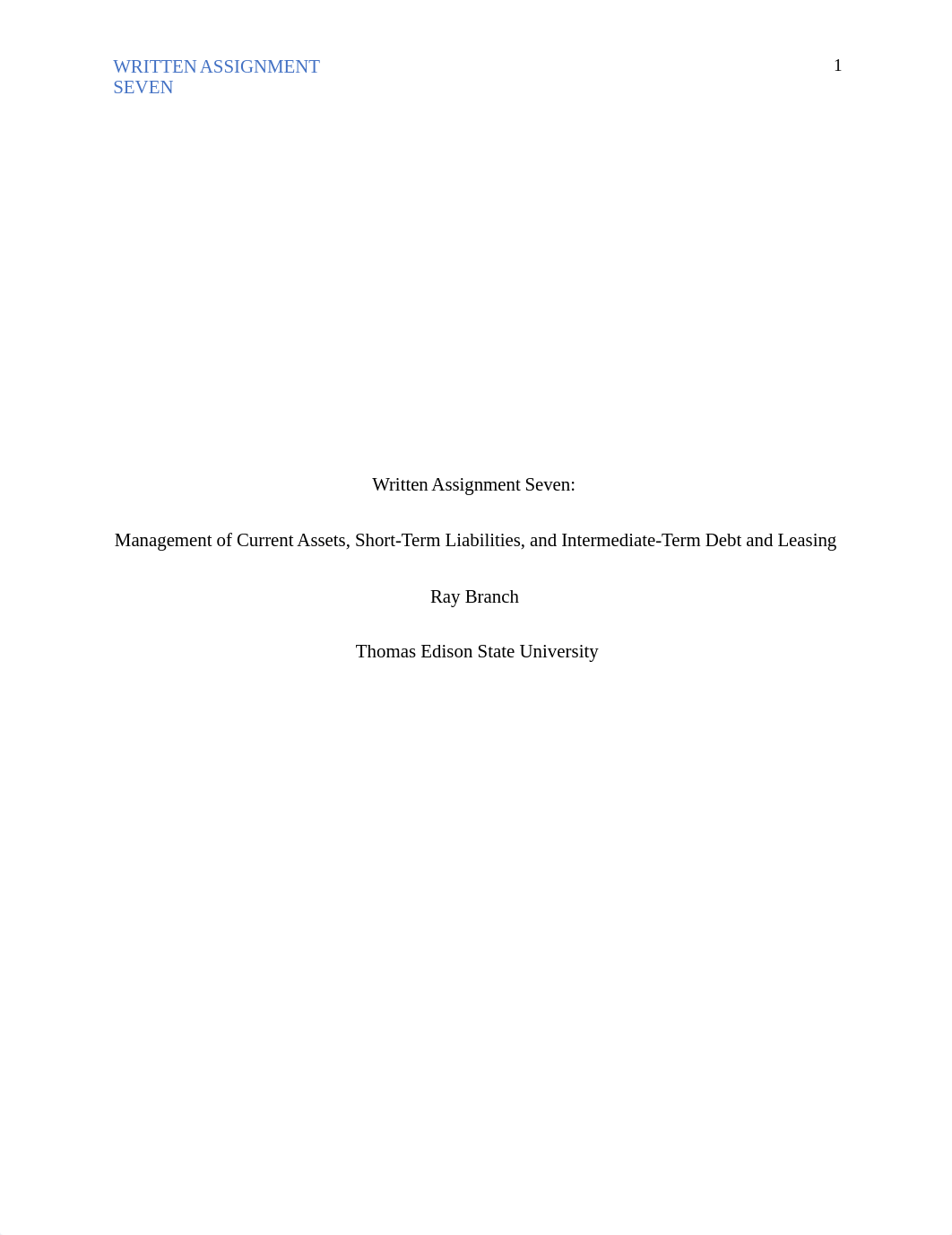 WRITTEN ASSIGNMENT SEVEN

1

Written Assignment Seven:

Management of Current Assets, Short-Term Liabilities, and Intermediate-Term Debt and Leasing

Ray Branch

Thomas Edison State University